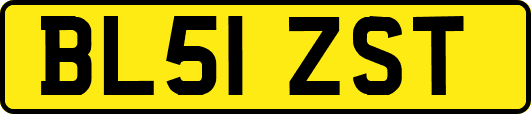 BL51 ZST